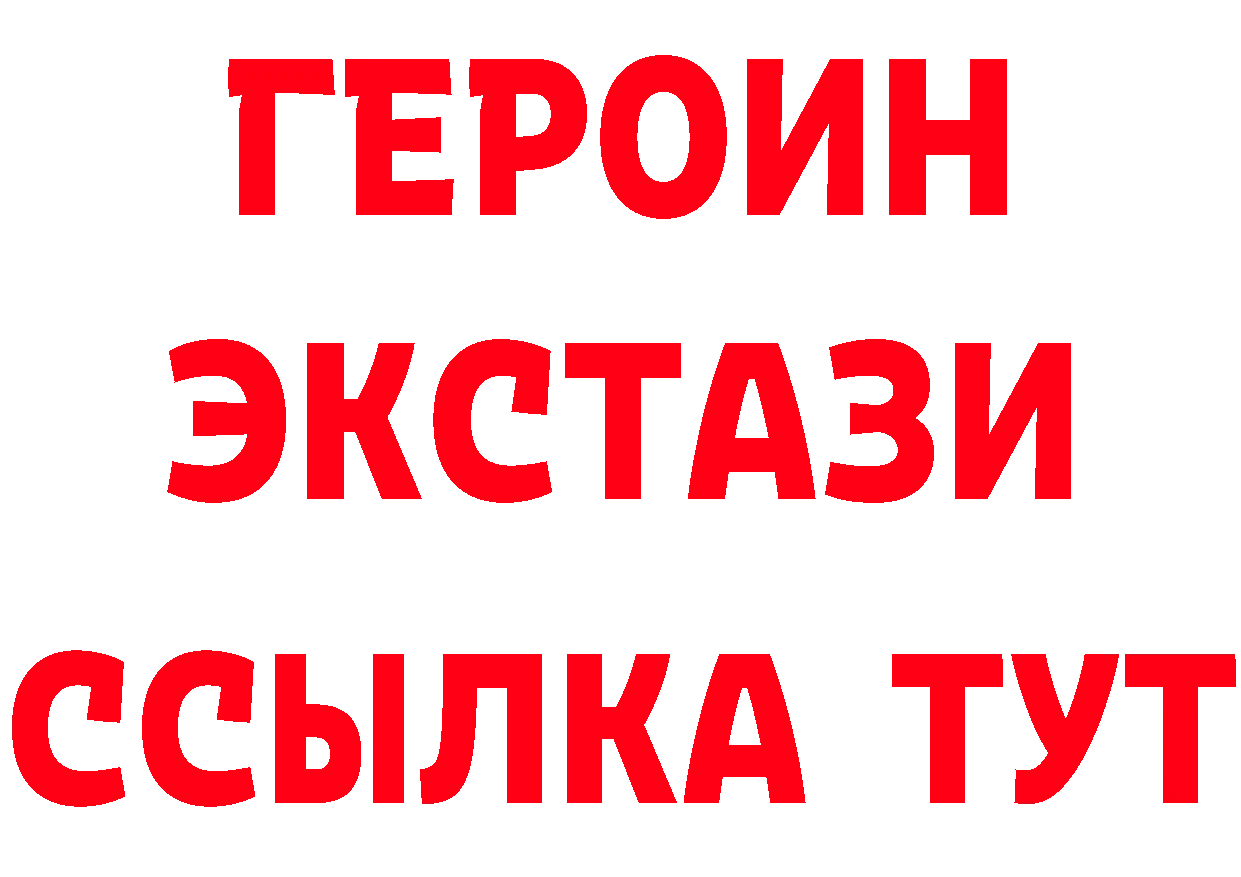 ГЕРОИН
ЭКСТАЗИ
ССЫЛКА ТУТ